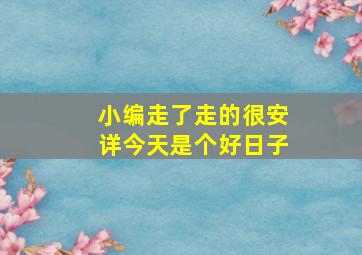 小编走了走的很安详今天是个好日子